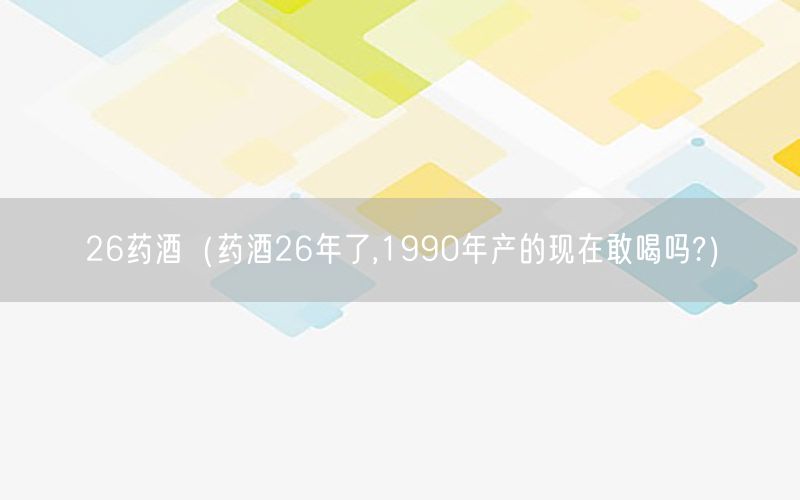 26药酒（药酒26年了,1990年产的现在敢喝吗?)